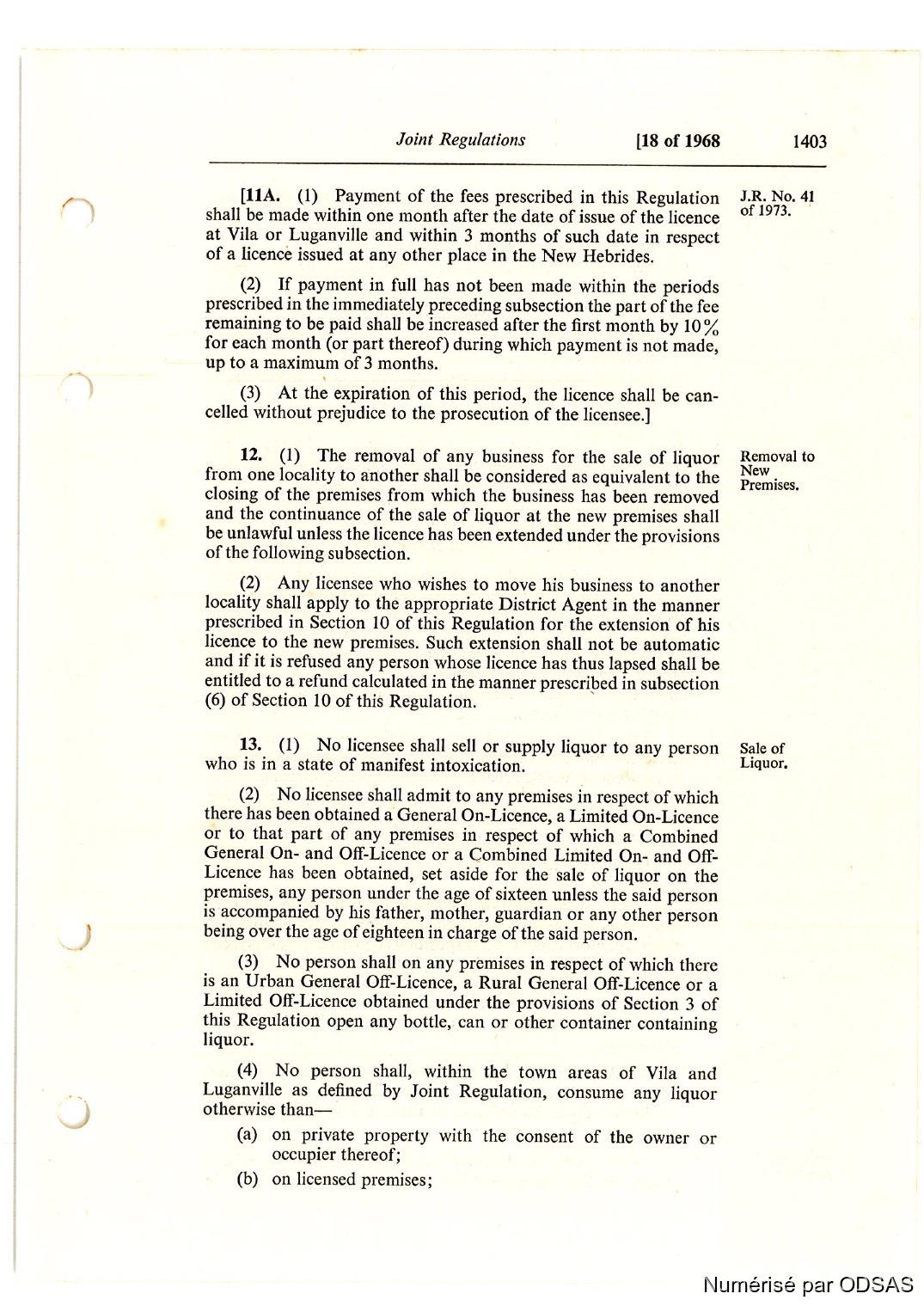 Joint Regulations [18 of 1968 1403

[11A. (1) Payment of the fees prescribed in this Regulation shall be made within one month after the date of issue of the licence at Vila or Luganville and within 3 months of such date in respect of a licence issued at any other place in the New Hebrides.

J.R. No. 41 of 1973.

(2) If payment in full has not been made within the periods prescribed in the immediately preceding subsection the part of the fee remaining to be paid shall be increased after the first month by 10% for each month (or part thereof) during which payment is not made, up to a maximum of 3 months.

(3) At the expiration of this period, the licence shall be cancelled without prejudice to the prosecution of the licensee.]

12. (1) The removal of any business for the sale of liquor from one locality to another shall be considered as equivalent to the closing of the premises from which the business has been removed and the continuance of the sale of liquor at the new premises shall be unlawful unless the licence has been extended under the provisions of the following subsection.

Removal to New Premises.

(2) Any licensee who wishes to move his business to another locality shall apply to the appropriate District Agent in the manner prescribed in Section 10 of this Regulation for the extension of his licence to the new premises. Such extension shall not be automatic and if it is refused any person whose licence has thus lapsed shall be entitled to a refund calculated in the manner prescribed in subsection (6) of Section 10 of this Regulation.

13. (1) No licensee shall sell or supply liquor to any person who is in a state of manifest intoxication.

Sale of Liquor.

(2) No licensee shall admit to any premises in respect of which there has been obtained a General On-Licence, a Limited On-Licence or to that part of any premises in respect of which a Combined General On- and Off-Licence or a Combined Limited On- and Off-Licence has been obtained, set aside for the sale of liquor on the premises, any person under the age of sixteen unless the said person is accompanied by his father, mother, guardian or any other person being over the age of eighteen in charge of the said person.

(3) No person shall on any premises in respect of which there is an Urban General Off-Licence, a Rural General Off-Licence or a Limited Off-Licence obtained under the provisions of Section 3 of this Regulation open any bottle, can or other container containing liquor.

(4) No person shall, within the town areas of Vila and Luganville as defined by Joint Regulation, consume any liquor otherwise than—

(a) on private property with the consent of the owner or occupier thereof;

(b) on licensed premises;

Numérisé par ODSAS